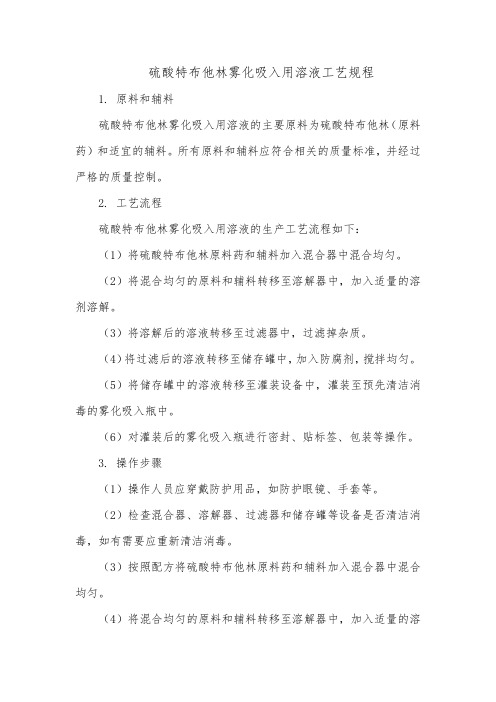 硫酸特布他林雾化吸入用溶液工艺规程

1. 原料和辅料

硫酸特布他林雾化吸入用溶液的主要原料为硫酸特布他林（原料药）和适宜的辅料。所有原料和辅料应符合相关的质量标准，并经过严格的质量控制。

2. 工艺流程

硫酸特布他林雾化吸入用溶液的生产工艺流程如下：

（1）将硫酸特布他林原料药和辅料加入混合器中混合均匀。

（2）将混合均匀的原料和辅料转移至溶解器中，加入适量的溶剂溶解。

（3）将溶解后的溶液转移至过滤器中，过滤掉杂质。

（4）将过滤后的溶液转移至储存罐中，加入防腐剂，搅拌均匀。

（5）将储存罐中的溶液转移至灌装设备中，灌装至预先清洁消毒的雾化吸入瓶中。

（6）对灌装后的雾化吸入瓶进行密封、贴标签、包装等操作。

3. 操作步骤

（1）操作人员应穿戴防护用品，如防护眼镜、手套等。

（2）检查混合器、溶解器、过滤器和储存罐等设备是否清洁消毒，如有需要应重新清洁消毒。

（3）按照配方将硫酸特布他林原料药和辅料加入混合器中混合均匀。

（4）将混合均匀的原料和辅料转移至溶解器中，加入适量的溶